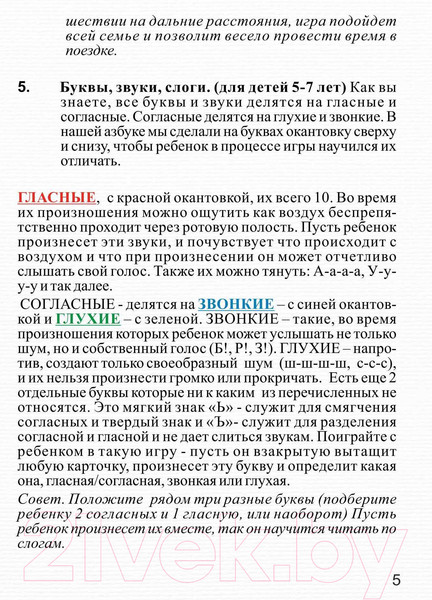 шествии на дальние расстояния, игра подойдет всей семье и позволит весело провести время в поездке.

5. Буквы, звуки, слоги. (для детей 5-7 лет) Как вы знаете, все буквы и звуки делятся на гласные и согласные. Согласные делятся на глухие и звонкие. В нашей азбуке мы сделали на буквах окантовку сверху и снизу, чтобы ребенок в процессе игры научился их отличать.

ГЛАСНЫЕ, с красной окантовкой, их всего 10. Во время их произношения можно ощутить как воздух беспрепятственно проходит через ротовую полость. Пусть ребенок произнесет эти звуки, и почувствует что происходит с воздухом и что при произнесении он может отчетливо слышать свой голос. Также их можно тянуть: А-а-а-а, У-у-у-у и так далее.

СОГЛАСНЫЕ - делятся на ЗВОНКИЕ – с синей окантовкой и ГЛУХИЕ – с зеленой. ЗВОНКИЕ – такие, во время произношения которых ребенок может услышать не только шум, но и собственный голос (Б!, Р!, З!). ГЛУХИЕ – напротив, создают только своеобразный шум (ш-ш-ш-ш, с-с-с), и их нельзя произнести громко или прокричать. Есть еще 2 отдельные буквы которые ни к каким из перечисленных не относятся. Это мягкий знак «Ь» - служит для смягчения согласных и твердый знак и «Ъ»- служит для разделения согласной и гласной и не дает слиться звукам. Поиграйте с ребенком в такую игру - пусть он взакрытую вытащит любую карточку, произнесет эту букву и определит какая она, гласная/согласная, звонкая или глухая.

Совет. Положите рядом три разные буквы (подберите ребенку 2 согласных и 1 гласную, или наоборот) Пусть ребенок произнесет их вместе, так он научится читать по слогам.

21vek.by

5